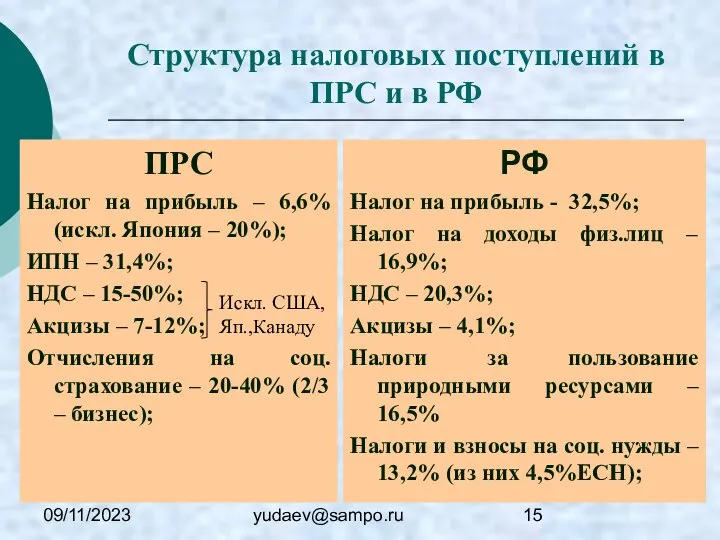 Структура налоговых поступлений в ПРС и в РФ

ПРС

Налог на прибыль – 6,6% (искл. Япония – 20%);

ИПН – 31,4%;

НДС – 15-50%;

Акцизы – 7-12%;

Искл. США, Яп.,Канаду

Отчисления на соц. страхование – 20-40% (2/3 – бизнес);

РФ

Налог на прибыль - 32,5%;

Налог на доходы физ.лиц – 16,9%;

НДС – 20,3%;

Акцизы – 4,1%;

Налоги за пользование природными ресурсами – 16,5%

Налоги и взносы на соц. нужды – 13,2% (из них 4,5%ЕСН);

09/11/2023 yudaev@sampo.ru 15